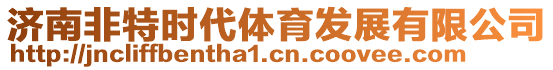 济南非特时代体育发展有限公司
http://jncliffbentha1.cn.coovee.com